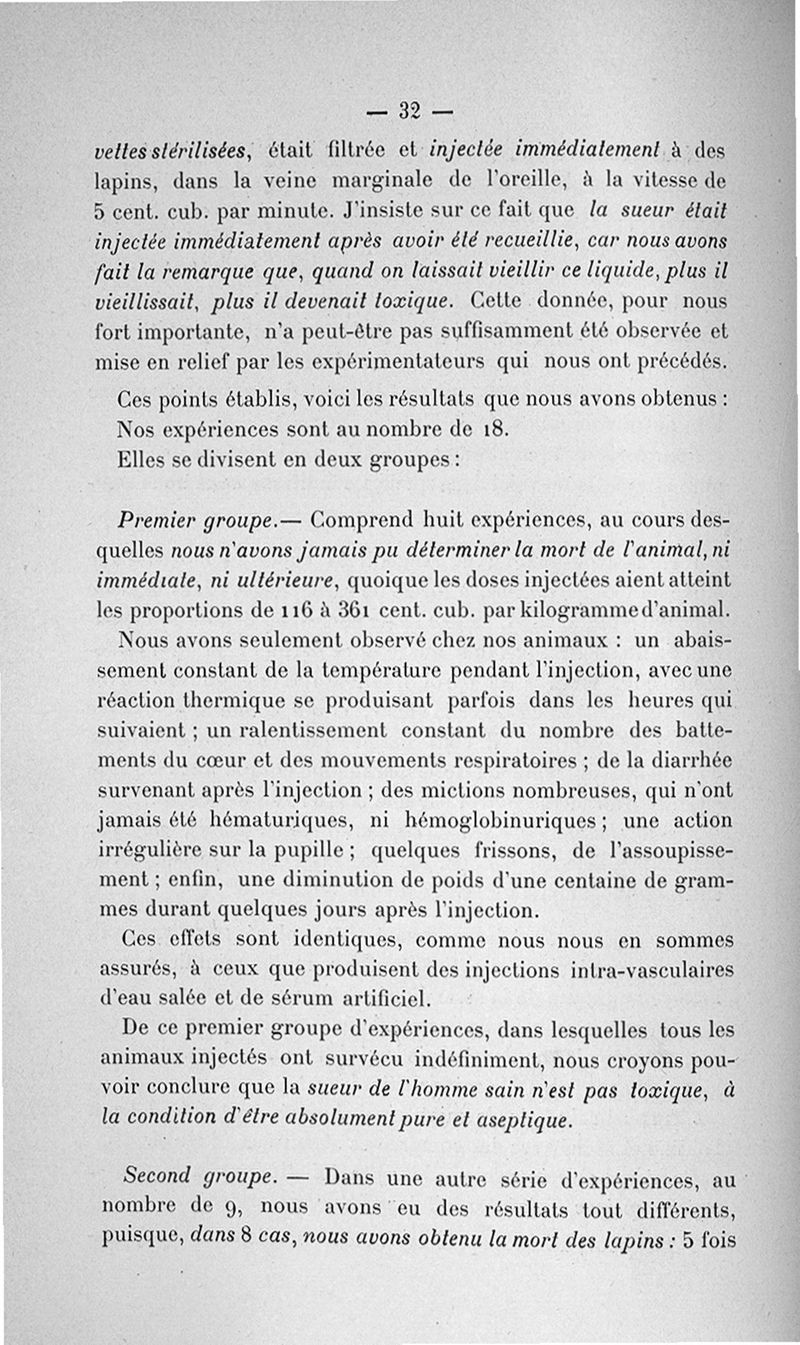 — 32 —

vettes stérilisées, était filtrée et injectée immédiatement à des lapins, dans la veine marginale de l'oreille, à la vitesse de 5 cent. cub. par minute. J'insiste sur ce fait que la sueur était injectée immédiatement après avoir été recueillie, car nous avons fait la remarque que, quand on laissait vieillir ce liquide, plus il vieillissait, plus il devenait toxique. Cette donnée, pour nous fort importante, n'a peut-être pas suffisamment été observée et mise en relief par les expérimentateurs qui nous ont précédés.

Ces points établis, voici les résultats que nous avons obtenus :

Nos expériences sont au nombre de 18.

Elles se divisent en deux groupes :

Premier groupe.— Comprend huit expériences, au cours desquelles nous n'avons jamais pu déterminer la mort de l'animal, ni immédiate, ni ultérieure, quoique les doses injectées aient atteint les proportions de 116 à 361 cent. cub. par kilogramme d'animal.

Nous avons seulement observé chez nos animaux : un abaissement constant de la température pendant l'injection, avec une réaction thermique se produisant parfois dans les heures qui suivaient ; un ralentissement constant du nombre des battements du cœur et des mouvements respiratoires ; de la diarrhée survenant après l'injection ; des mictions nombreuses, qui n'ont jamais été hématuriques, ni hémoglobinuriques ; une action irrégulière sur la pupille ; quelques frissons, de l'assoupissement ; enfin, une diminution de poids d'une centaine de grammes durant quelques jours après l'injection.

Ces effets sont identiques, comme nous nous en sommes assurés, à ceux que produisent des injections intra-vasculaires d'eau salée et de sérum artificiel.

De ce premier groupe d'expériences, dans lesquelles tous les animaux injectés ont survécu indéfiniment, nous croyons pouvoir conclure que la sueur de l'homme sain n'est pas toxique, à la condition d'être absolument pure et aseptique.

Second groupe. — Dans une autre série d'expériences, au nombre de 9, nous avons eu des résultats tout différents, puisque, dans 8 cas, nous avons obtenu la mort des lapins : 5 fois